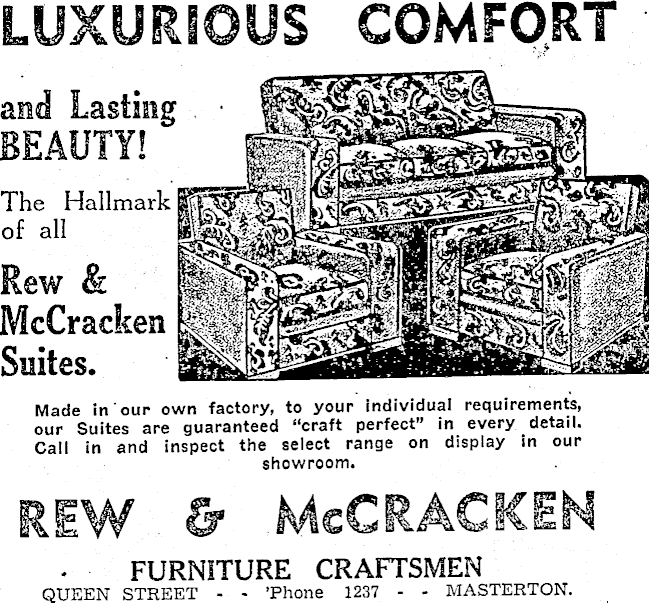 LUXURIOUS COMFORT

and Lasting BEAUTY!

The Hallmark of all

Rew & McCracken Suites.

Made in our own factory, to your individual requirements, our Suites are guaranteed "craft perfect" in every detail. Call in and inspect the select range on display in our showroom.

REW & McCRACKEN

FURNITURE CRAFTSMEN

QUEEN STREET - - 'Phone 1237 - - MASTERTON.